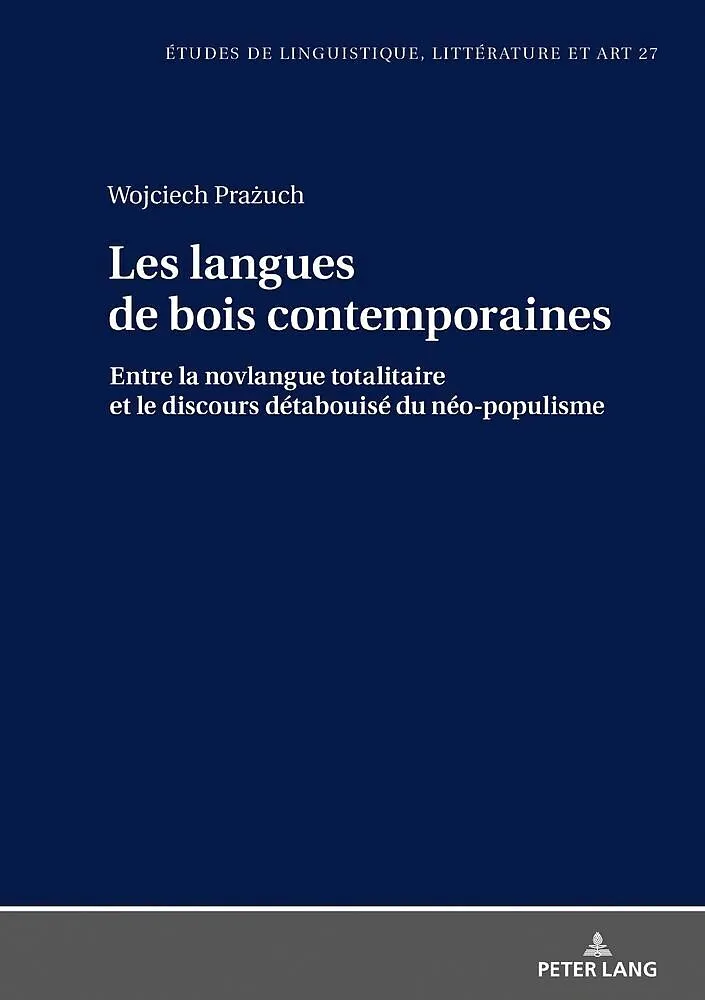 ÉTUDES DE LINGUISTIQUE, LITTÉRATURE ET ART 27

Wojciech Prażuch

Les langues
de bois contemporaines

Entre la novlangue totalitaire
et le discours détabouisé du néo-populisme

PETER LANG